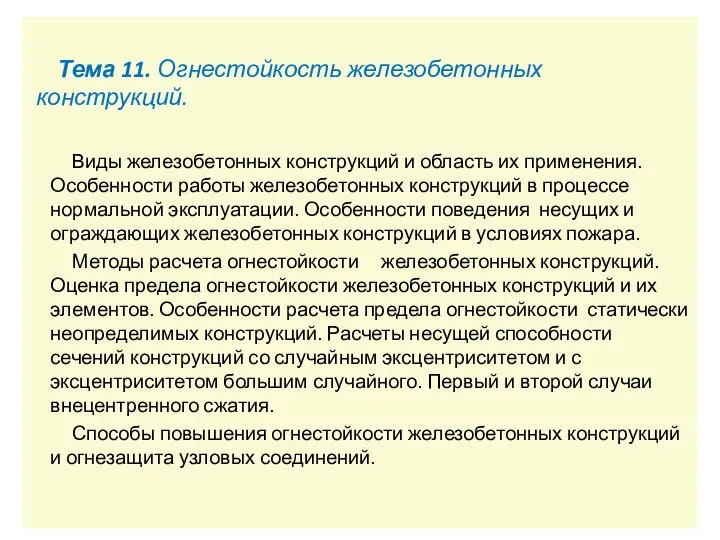 Тема 11. Огнестойкость железобетонных конструкций.

Виды железобетонных конструкций и область их применения. Особенности работы железобетонных конструкций в процессе нормальной эксплуатации. Особенности поведения несущих и ограждающих железобетонных конструкций в условиях пожара.

Методы расчета огнестойкости железобетонных конструкций. Оценка предела огнестойкости железобетонных конструкций и их элементов. Особенности расчета предела огнестойкости статически неопределимых конструкций. Расчеты несущей способности сечений конструкций со случайным эксцентриситетом и с эксцентриситетом большим случайного. Первый и второй случаи внецентренного сжатия.

Способы повышения огнестойкости железобетонных конструкций и огнезащита узловых соединений.